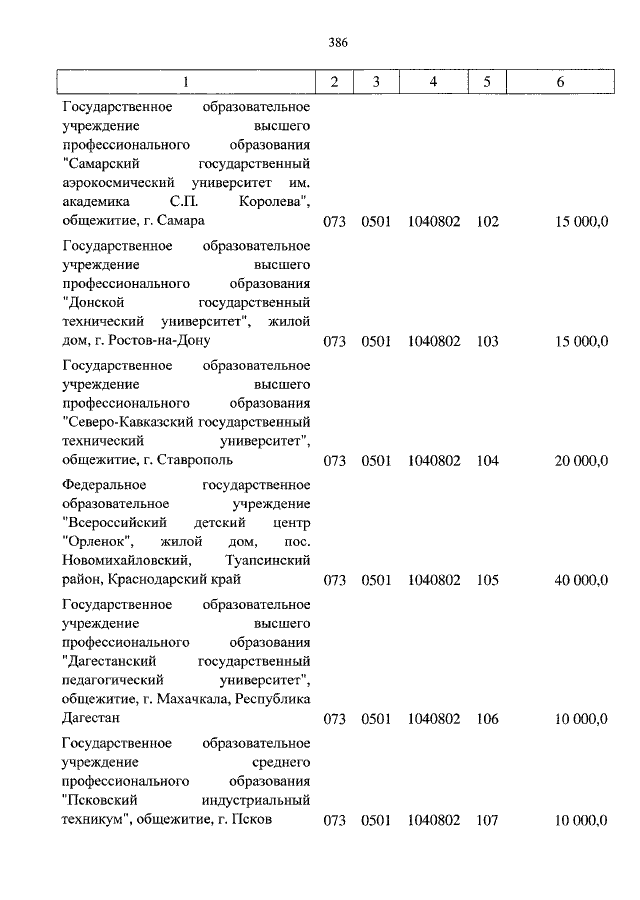 386

| 1 | 2 | 3 | 4 | 5 | 6 |
|---|---|---|---|---|---|
| Государственное образовательное учреждение высшего профессионального образования "Самарский государственный аэрокосмический университет им. академика С.П. Королева", общежитие, г. Самара | 073 | 0501 | 1040802 | 102 | 15 000,0 |
| Государственное образовательное учреждение высшего профессионального образования "Донской государственный технический университет", жилой дом, г. Ростов-на-Дону | 073 | 0501 | 1040802 | 103 | 15 000,0 |
| Государственное образовательное учреждение высшего профессионального образования "Северо-Кавказский государственный технический университет", общежитие, г. Ставрополь | 073 | 0501 | 1040802 | 104 | 20 000,0 |
| Федеральное государственное образовательное учреждение "Всероссийский детский центр "Орленок", жилой дом, пос. Новомихайловский, Туапсинский район, Краснодарский край | 073 | 0501 | 1040802 | 105 | 40 000,0 |
| Государственное образовательное учреждение высшего профессионального образования "Дагестанский государственный педагогический университет", общежитие, г. Махачкала, Республика Дагестан | 073 | 0501 | 1040802 | 106 | 10 000,0 |
| Государственное образовательное учреждение среднего профессионального образования "Псковский индустриальный техникум", общежитие, г. Псков | 073 | 0501 | 1040802 | 107 | 10 000,0 |